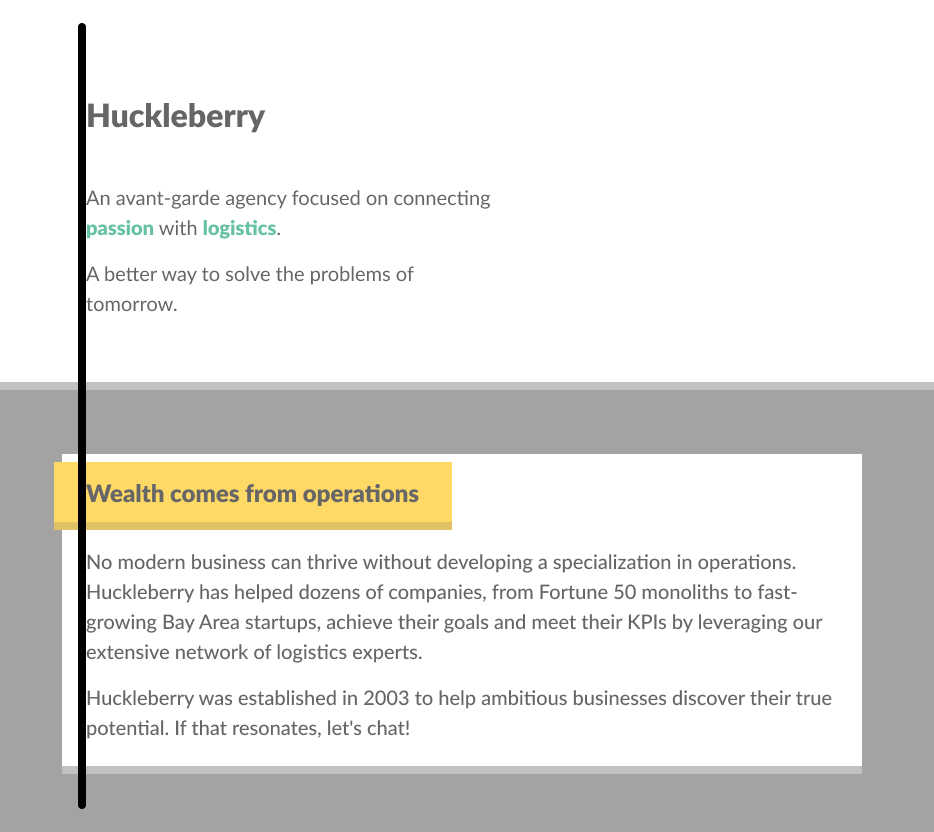 Huckleberry

An avant-garde agency focused on connecting passion with logistics.

A better way to solve the problems of tomorrow.

Wealth comes from operations

No modern business can thrive without developing a specialization in operations. Huckleberry has helped dozens of companies, from Fortune 50 monoliths to fast-growing Bay Area startups, achieve their goals and meet their KPIs by leveraging our extensive network of logistics experts.

Huckleberry was established in 2003 to help ambitious businesses discover their true potential. If that resonates, let's chat!